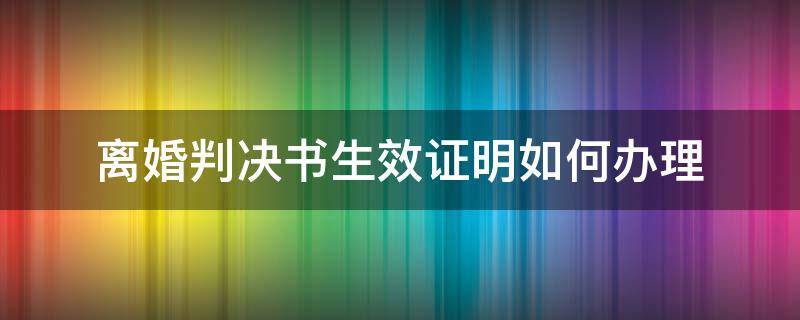 离婚判决书生效证明如何办理